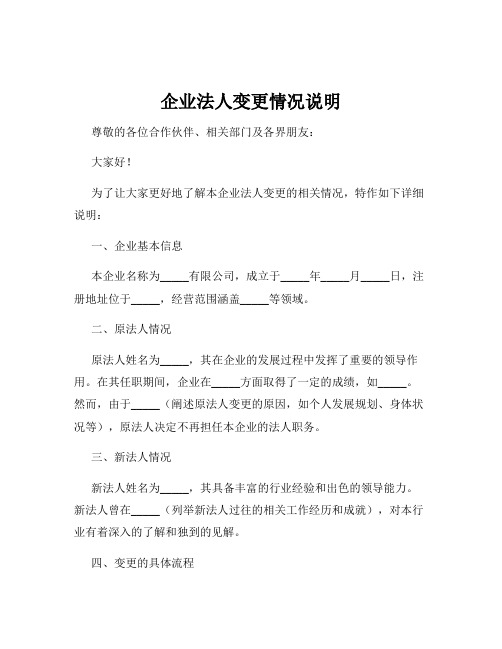 企业法人变更情况说明

尊敬的各位合作伙伴、相关部门及各界朋友：

大家好！

为了让大家更好地了解本企业法人变更的相关情况，特作如下详细说明：

一、企业基本信息

本企业名称为_____有限公司，成立于_____年_____月_____日，注册地址位于_____，经营范围涵盖_____等领域。

二、原法人情况

原法人姓名为_____，其在企业的发展过程中发挥了重要的领导作用。在其任职期间，企业在_____方面取得了一定的成绩，如_____。然而，由于_____（阐述原法人变更的原因，如个人发展规划、身体状况等），原法人决定不再担任本企业的法人职务。

三、新法人情况

新法人姓名为_____，其具备丰富的行业经验和出色的领导能力。新法人曾在_____（列举新法人过往的相关工作经历和成就），对本行业有着深入的了解和独到的见解。

四、变更的具体流程